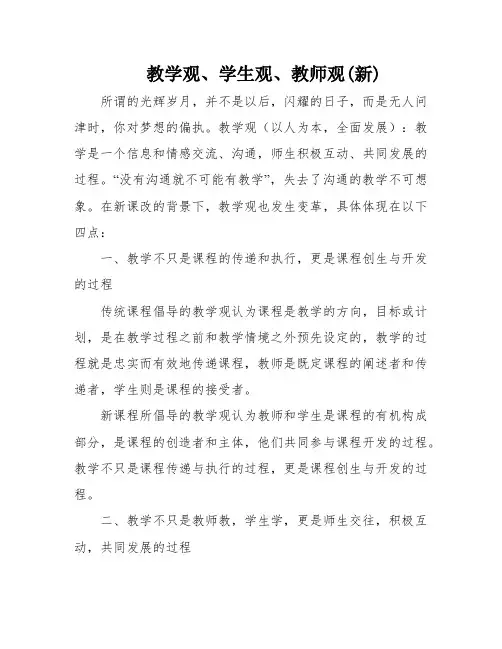 教学观、学生观、教师观(新)

所谓的光辉岁月，并不是以后，闪耀的日子，而是无人问津时，你对梦想的偏执。教学观（以人为本，全面发展）：教学是一个信息和情感交流、沟通，师生积极互动、共同发展的过程。“没有沟通就不可能有教学”，失去了沟通的教学不可想象。在新课改的背景下，教学观也发生变革，具体体现在以下四点：

一、教学不只是课程的传递和执行，更是课程创生与开发的过程

传统课程倡导的教学观认为课程是教学的方向，目标或计划，是在教学过程之前和教学情境之外预先设定的，教学的过程就是忠实而有效地传递课程，教师是既定课程的阐述者和传递者，学生则是课程的接受者。

新课程所倡导的教学观认为教师和学生是课程的有机构成部分，是课程的创造者和主体，他们共同参与课程开发的过程。教学不只是课程传递与执行的过程，更是课程创生与开发的过程。

二、教学不只是教师教，学生学，更是师生交往，积极互动，共同发展的过程